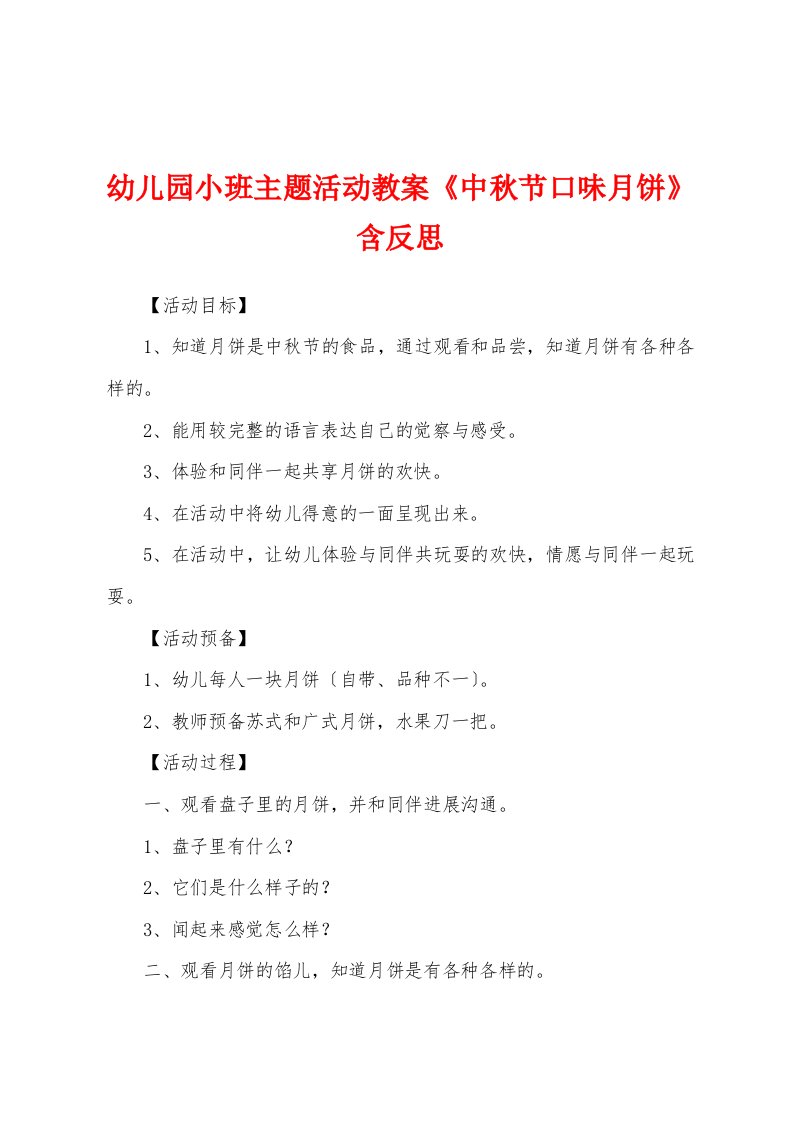 幼儿园小班主题活动教案《中秋节口味月饼》含反思

【活动目标】

1、知道月饼是中秋节的食品，通过观看和品尝，知道月饼有各种各样的。

2、能用较完整的语言表达自己的觉察与感受。

3、体验和同伴一起共享月饼的欢快。

4、在活动中将幼儿得意的一面呈现出来。

5、在活动中，让幼儿体验与同伴共玩耍的欢快，情愿与同伴一起玩耍。

【活动预备】

1、幼儿每人一块月饼〔自带、品种不一〕。

2、教师预备苏式和广式月饼，水果刀一把。

【活动过程】

一、观看盘子里的月饼，并和同伴进展沟通。

1、盘子里有什么？

2、它们是什么样子的？

3、闻起来感觉怎么样？

二、观看月饼的馅儿，知道月饼是有各种各样的。